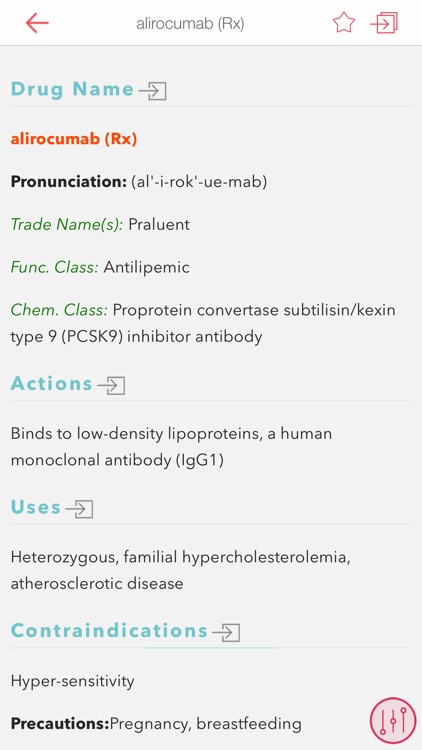 alirocumab (Rx)

Drug Name

alirocumab (Rx)

Pronunciation: (al'-i-rok'-ue-mab)

Trade Name(s): Praluent

Func. Class: Antilipemic

Chem. Class: Proprotein convertase subtilisin/kexin type 9 (PCSK9) inhibitor antibody

Actions

Binds to low-density lipoproteins, a human monoclonal antibody (IgG1)

Uses

Heterozygous, familial hypercholesterolemia, atherosclerotic disease

Contraindications

Hyper-sensitivity

Precautions:Pregnancy, breastfeeding